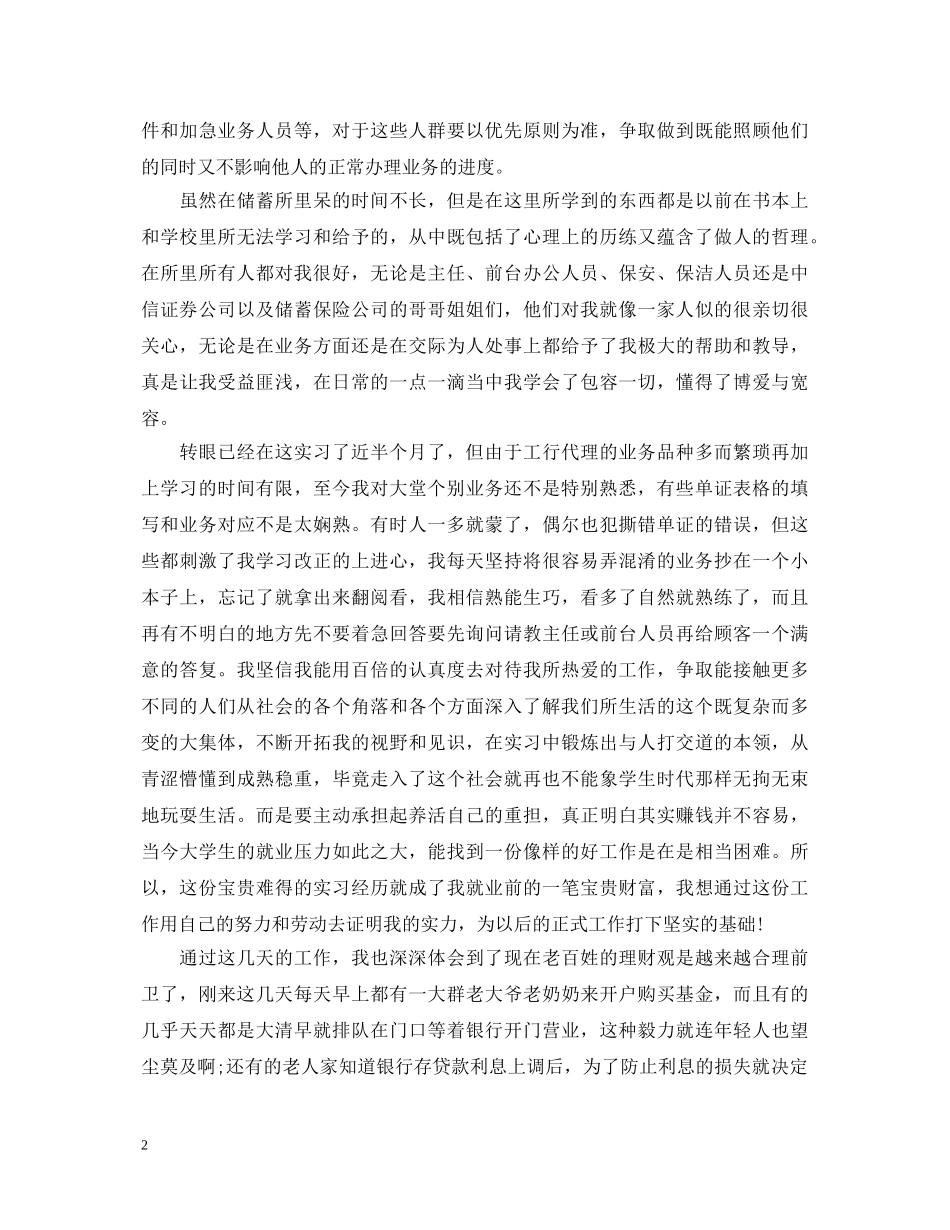 件和加急业务人员等，对于这些人群要以优先原则为准，争取做到既能照顾他们的同时又不影响他人的正常办理业务的进度。

虽然在储蓄所里呆的时间不长，但是在这里所学到的东西都是以前在书本上和学校里所无法学习和给予的，从中既包括了心理上的历练又蕴含了做人的哲理。在所里所有人都对我很好，无论是主任、前台办公人员、保安、保洁人员还是中信证券公司以及储蓄保险公司的哥哥姐姐们，他们对我就像一家人似的很亲切很关心，无论是在业务方面还是在交际为人处事上都给予了我极大的帮助和教导，真是让我受益匪浅，在日常的一点一滴当中我学会了包容一切，懂得了博爱与宽容。

转眼已经在这实习了近半个月了，但由于工行代理的业务品种多而繁琐再加上学习的时间有限，至今我对大堂个别业务还不是特别熟悉，有些单证表格的填写和业务对应不是太娴熟。有时人一多就蒙了，偶尔也犯撕错单证的错误，但这些都刺激了我学习改正的上进心，我每天坚持将很容易弄混淆的业务抄在一个小本子上，忘记了就拿出来翻阅看，我相信熟能生巧，看多了自然就熟练了，而且再有不明白的地方先不要着急回答要先询问请教主任或前台人员再给顾客一个满意的答复。我坚信我能用百倍的认真度去对待我所热爱的工作，争取能接触更多不同的人们从社会的各个角落和各个方面深入了解我们所生活的这个既复杂而多变的大集体，不断开拓我的视野和见识，在实习中锻炼出与人打交道的本领，从青涩懵懂到成熟稳重，毕竟走入了这个社会就再也不能象学生时代那样无拘无束地玩耍生活。而是要主动承担起养活自己的重担，真正明白其实赚钱并不容易，当今大学生的就业压力如此之大，能找到一份像样的好工作是在是相当困难。所以，这份宝贵难得的实习经历就成了我就业前的一笔宝贵财富，我想通过这份工作用自己的努力和劳动去证明我的实力，为以后的正式工作打下坚实的基础！

通过这几天的工作，我也深深体会到了现在老百姓的理财观是越来越合理前卫了，刚来这几天每天早上都有一大群老大爷老奶奶来开户购买基金，而且有的几乎天天都是大清早就排队在门口等着银行开门营业，这种毅力就连年轻人也望尘莫及啊;还有的老人家知道银行存贷款利息上调后，为了防止利息的损失就决定

2